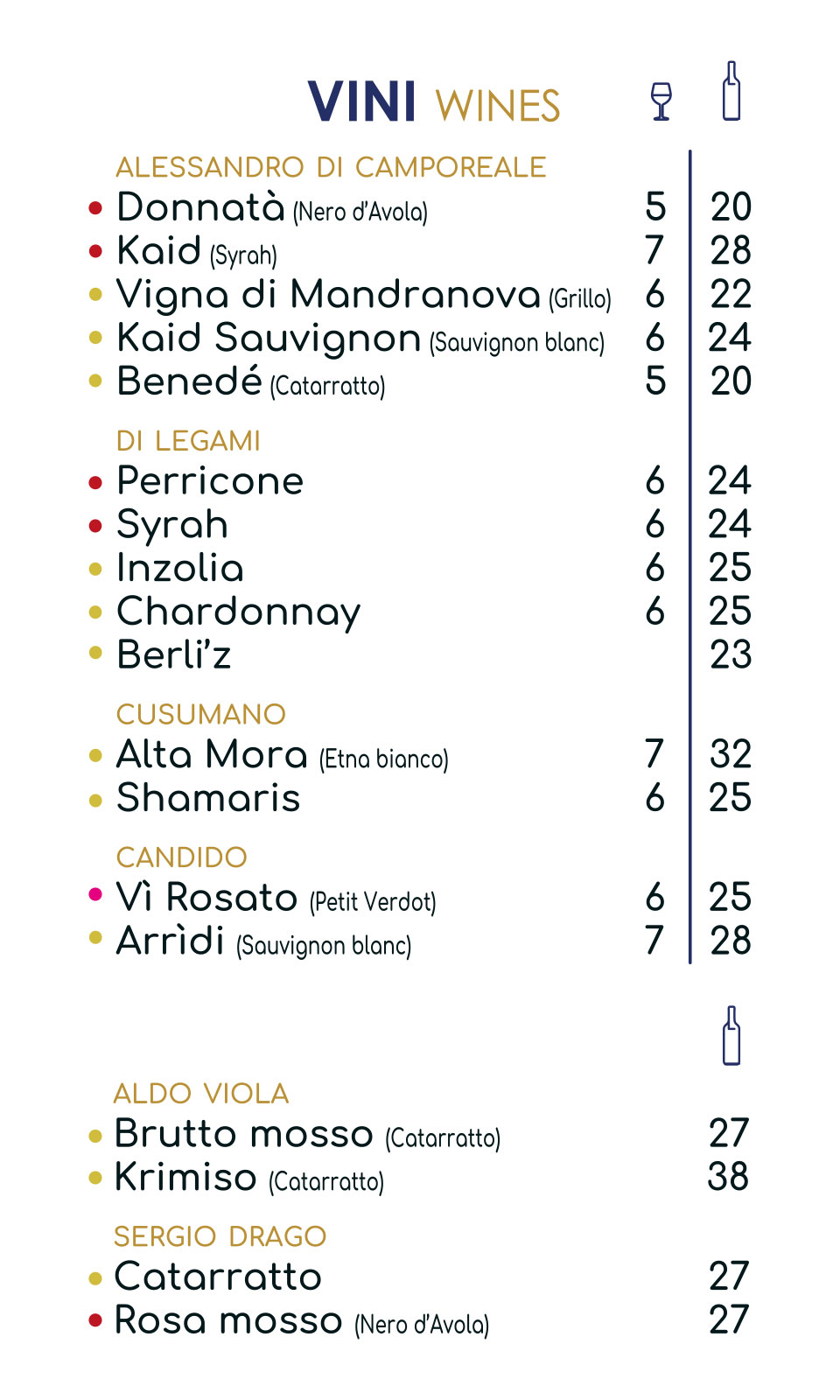 VINI WINES

ALESSANDRO DI CAMPOREALE
• Donnatà (Nero d'Avola) 5 20
• Kaid (Syrah) 7 28
• Vigna di Mandranova (Grillo) 6 22
• Kaid Sauvignon (Sauvignon blanc) 6 24
• Benedé (Catarratto) 5 20

DI LEGAMI
• Perricone 6 24
• Syrah 6 24
• Inzolia 6 25
• Chardonnay 6 25
• Berli'z 23

CUSUMANO
• Alta Mora (Etna bianco) 7 32
• Shamaris 6 25

CANDIDO
• Vì Rosato (Petit Verdot) 6 25
• Arrìdi (Sauvignon blanc) 7 28

ALDO VIOLA
• Brutto mosso (Catarratto) 27
• Krimiso (Catarratto) 38

SERGIO DRAGO
• Catarratto 27
• Rosa mosso (Nero d'Avola) 27